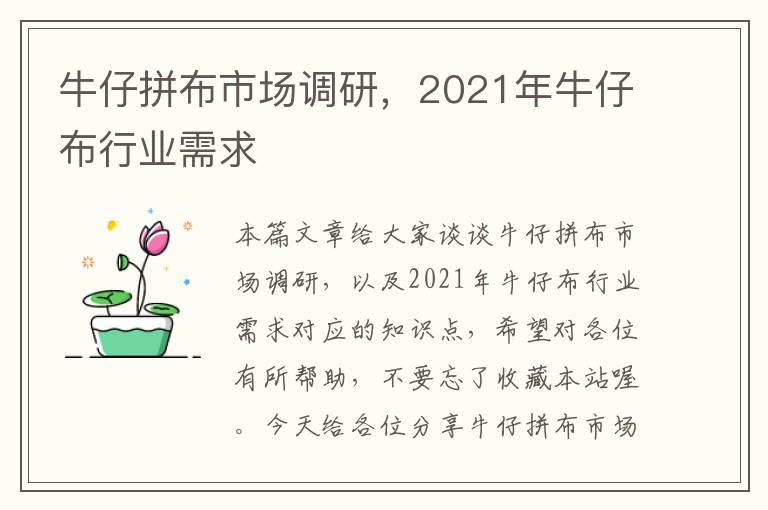 牛仔拼布市场调研，2021年牛仔布行业需求

本篇文章给大家谈谈牛仔拼布市场调研，以及2021年牛仔布行业需求对应的知识点，希望对各位有所帮助，不要忘了收藏本站喔。今天给各位分享牛仔拼布市场